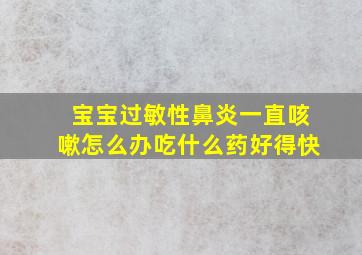 宝宝过敏性鼻炎一直咳嗽怎么办吃什么药好得快